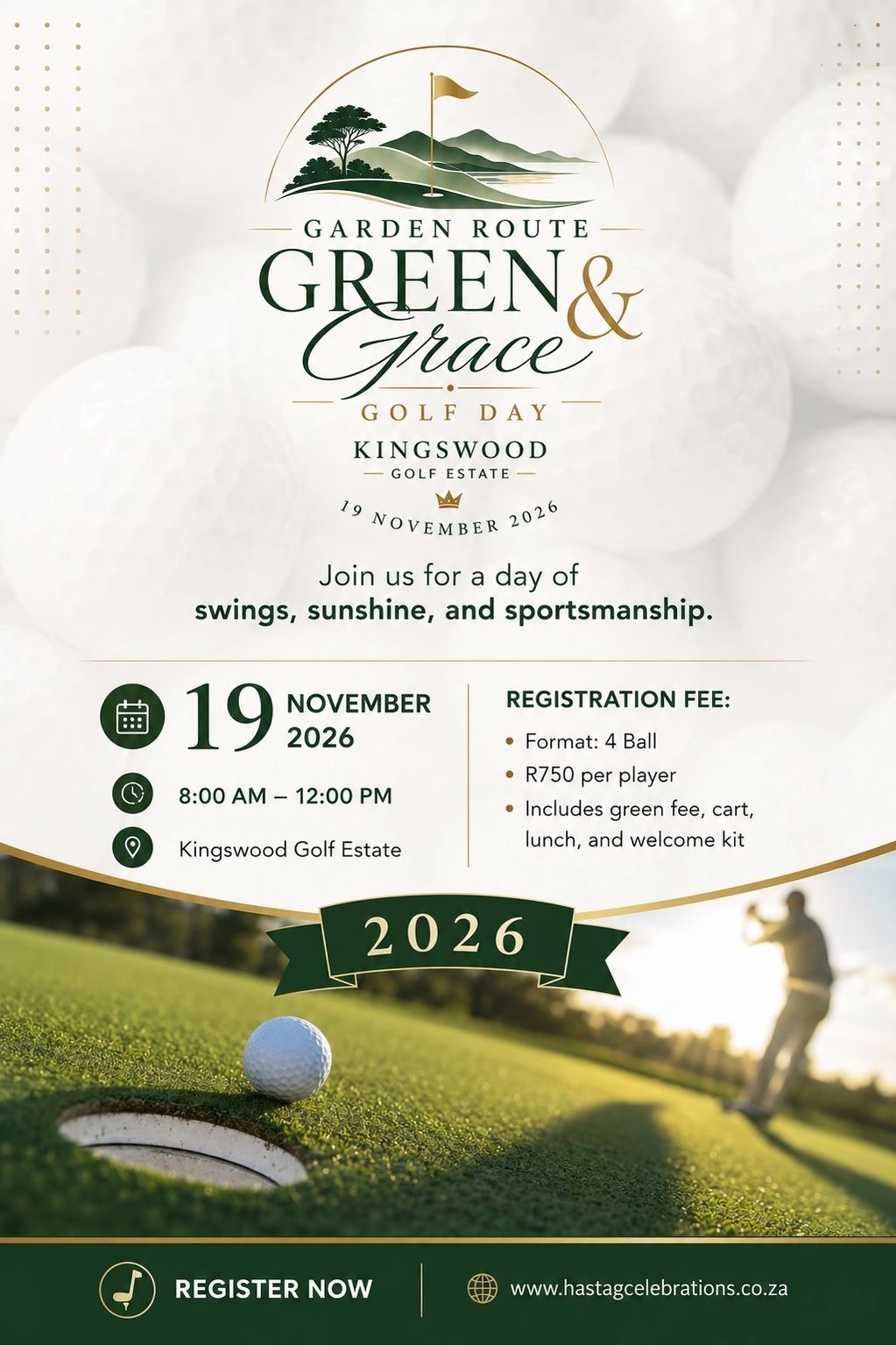 GARDEN ROUTE
GREEN &
Grace
GOLF DAY
KINGSWOOD
GOLF ESTATE
19 NOVEMBER 2026

Join us for a day of
swings, sunshine, and sportsmanship.

19 NOVEMBER 2026

8:00 AM – 12:00 PM

Kingswood Golf Estate

REGISTRATION FEE:
• Format: 4 Ball
• R750 per player
• Includes green fee, cart, lunch, and welcome kit

2026

REGISTER NOW

www.hastagcelebrations.co.za